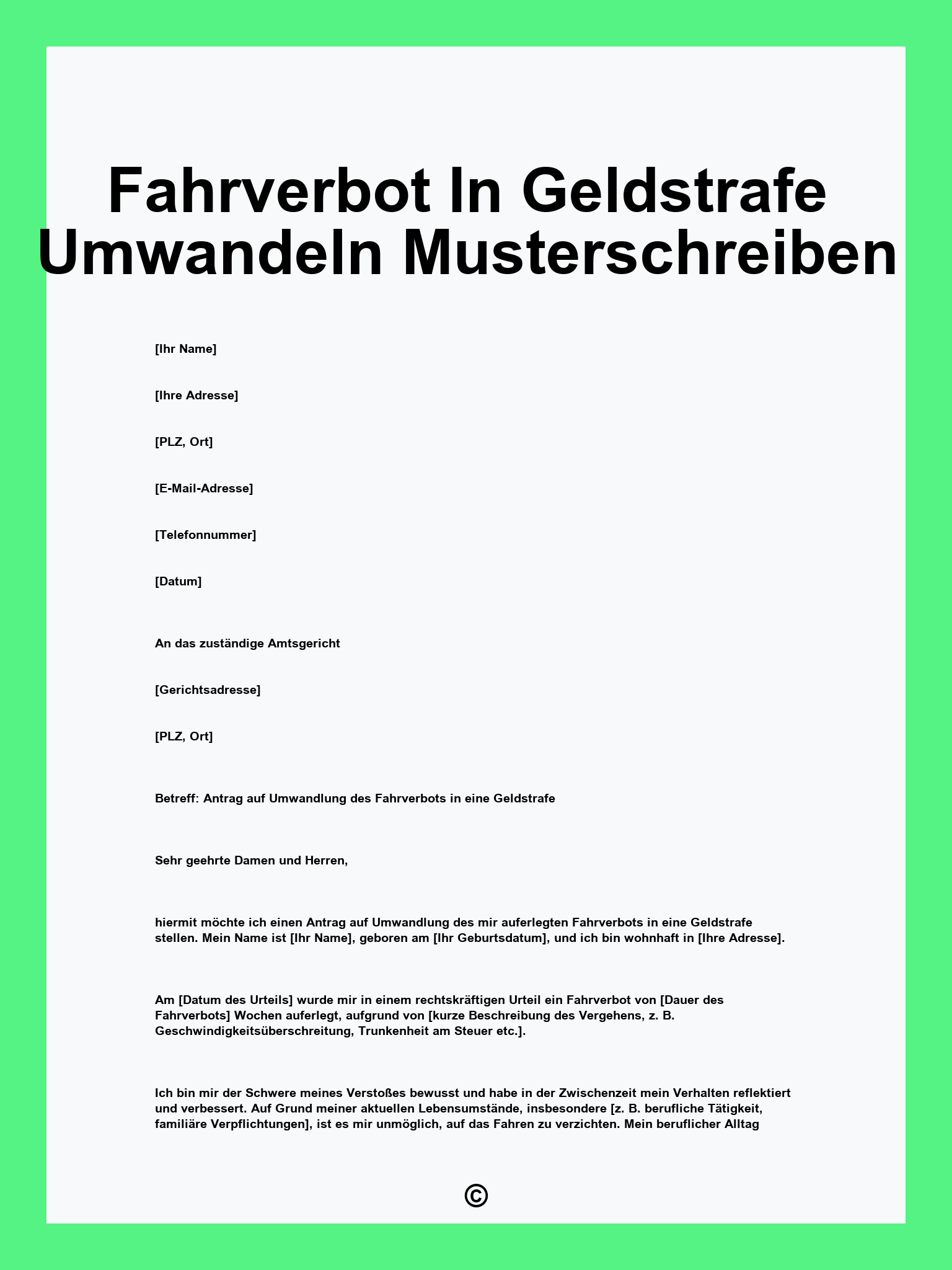 Fahrverbot In Geldstrafe Umwandeln Musterschreiben

[Ihr Name]

[Ihre Adresse]

[PLZ, Ort]

[E-Mail-Adresse]

[Telefonnummer]

[Datum]

An das zuständige Amtsgericht

[Gerichtsadresse]

[PLZ, Ort]

Betreff: Antrag auf Umwandlung des Fahrverbots in eine Geldstrafe

Sehr geehrte Damen und Herren,

hiermit möchte ich einen Antrag auf Umwandlung des mir auferlegten Fahrverbots in eine Geldstrafe stellen. Mein Name ist [Ihr Name], geboren am [Ihr Geburtsdatum], und ich bin wohnhaft in [Ihre Adresse].

Am [Datum des Urteils] wurde mir in einem rechtskräftigen Urteil ein Fahrverbot von [Dauer des Fahrverbots] Wochen auferlegt, aufgrund von [kurze Beschreibung des Vergehens, z. B. Geschwindigkeitsüberschreitung, Trunkenheit am Steuer etc.].

Ich bin mir der Schwere meines Verstoßes bewusst und habe in der Zwischenzeit mein Verhalten reflektiert und verbessert. Auf Grund meiner aktuellen Lebensumstände, insbesondere [z. B. berufliche Tätigkeit, familiäre Verpflichtungen], ist es mir unmöglich, auf das Fahren zu verzichten. Mein beruflicher Alltag

©